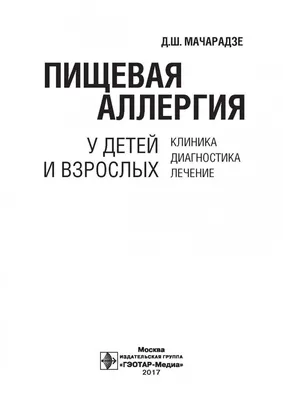 Д.Ш. МАЧАРАДЗЕ

ПИЩЕВАЯ АЛЛЕРГИЯ

У ДЕТЕЙ И ВЗРОСЛЫХ

КЛИНИКА
ДИАГНОСТИКА
ЛЕЧЕНИЕ

Москва
ИЗДАТЕЛЬСКАЯ ГРУППА
«ГЭОТАР-Медиа»
2017